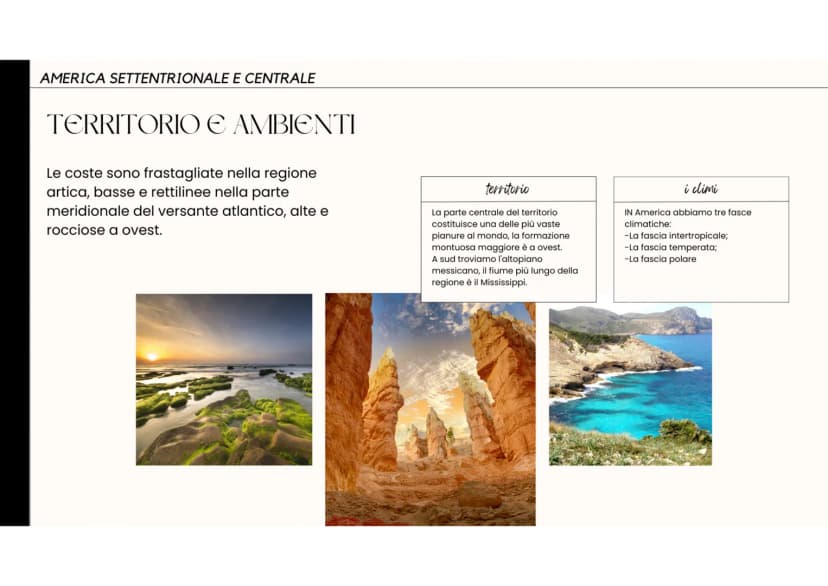 AMERICA SETTENTRIONALE E CENTRALE

TERRITORIO E AMBIENTI

Le coste sono frastagliate nella regione artica, basse e rettilinee nella parte meridionale del versante atlantico, alte e rocciose a ovest.

territorio

La parte centrale del territorio costituisce una delle più vaste pianure al mondo, la formazione montuosa maggiore è a ovest.
A sud troviamo l'altopiano messicano, il fiume più lungo della regione è il Mississippi.

i climi

IN America abbiamo tre fasce climatiche:
-La fascia intertropicale;
-La fascia temperata;
-La fascia polare